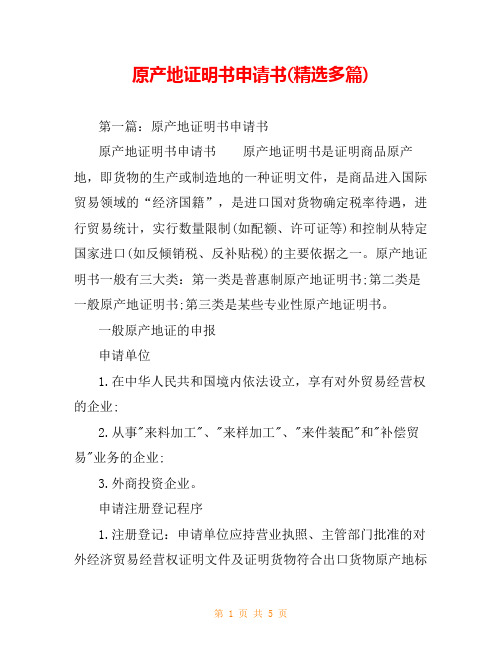 原产地证明书申请书(精选多篇)

第一篇：原产地证明书申请书

原产地证明书申请书　　原产地证明书是证明商品原产地，即货物的生产或制造地的一种证明文件，是商品进入国际贸易领域的“经济国籍”，是进口国对货物确定税率待遇，进行贸易统计，实行数量限制(如配额、许可证等)和控制从特定国家进口(如反倾销税、反补贴税)的主要依据之一。原产地证明书一般有三大类：第一类是普惠制原产地证明书;第二类是一般原产地证明书;第三类是某些专业性原产地证明书。

一般原产地证的申报

申请单位

1.在中华人民共和国境内依法设立，享有对外贸易经营权的企业;

2.从事"来料加工"、"来样加工"、"来件装配"和"补偿贸易"业务的企业;

3.外商投资企业。

申请注册登记程序

1.注册登记：申请单位应持营业执照、主管部门批准的对外经济贸易经营权证明文件及证明货物符合出口货物原产地标

第 1 页 共 5 页